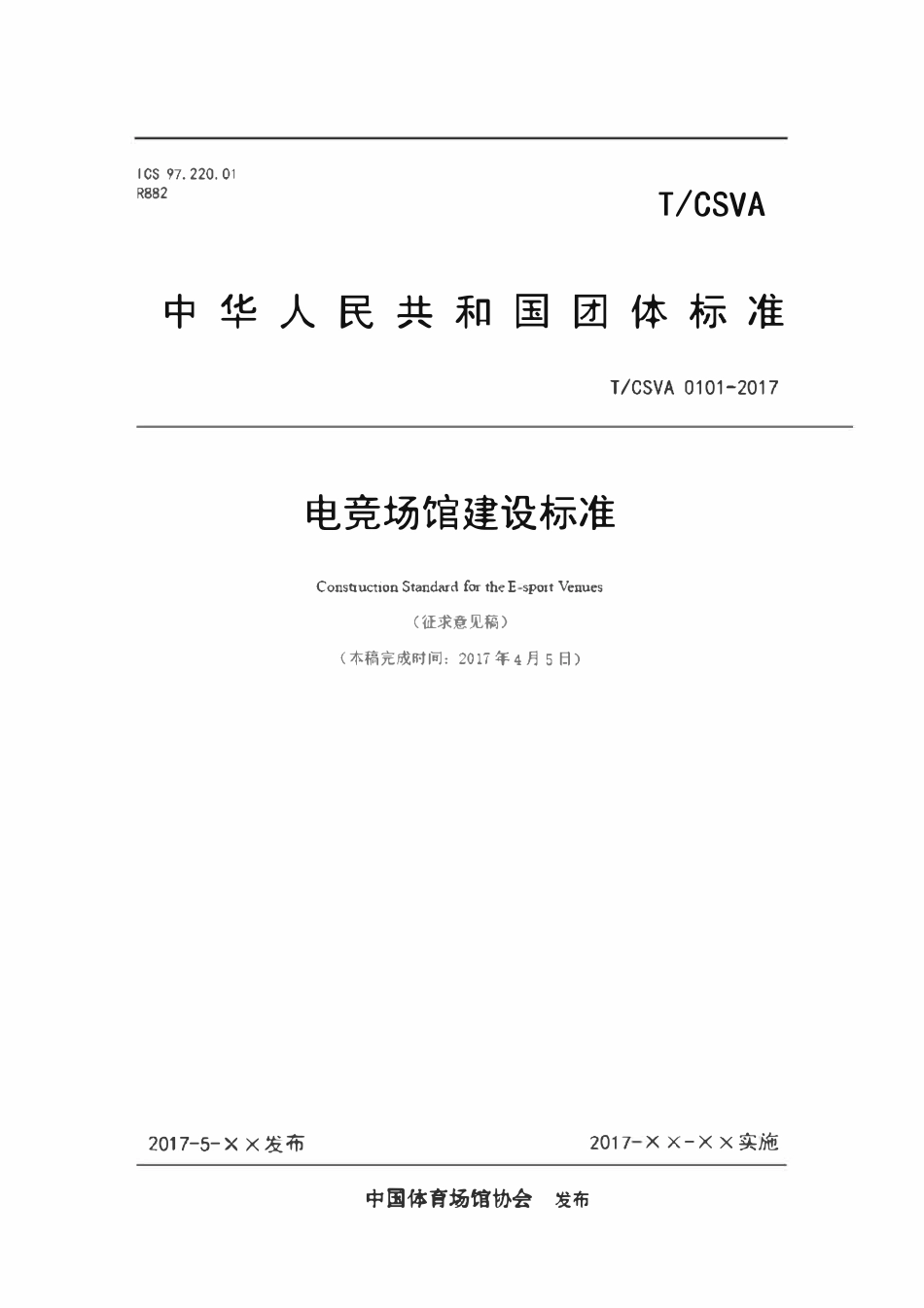 ICS 97.220.01
R882

T/CSVA

中华人民共和国团体标准

T/CSVA 0101-2017

电竞场馆建设标准

Construction Standard for the E-sport Venues

（征求意见稿）

（本稿完成时间：2017年4月5日）

2017-5-××发布

2017-××-××实施

中国体育场馆协会 发布